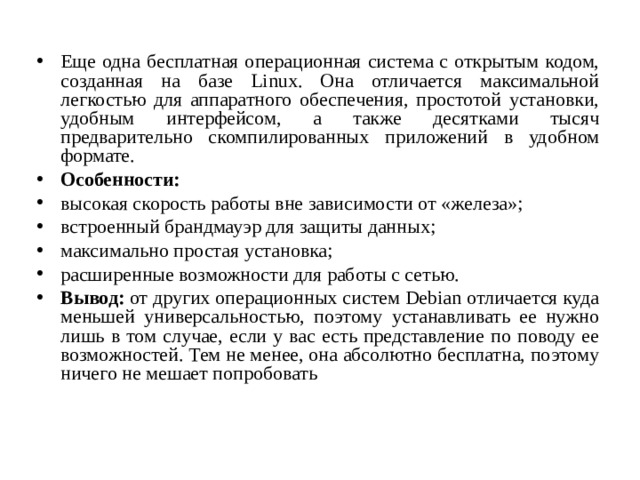 • Еще одна бесплатная операционная система с открытым кодом, созданная на базе Linux. Она отличается максимальной легкостью для аппаратного обеспечения, простотой установки, удобным интерфейсом, а также десятками тысяч предварительно скомпилированных приложений в удобном формате.

• Особенности:

• высокая скорость работы вне зависимости от «железа»;

• встроенный брандмауэр для защиты данных;

• максимально простая установка;

• расширенные возможности для работы с сетью.

• Вывод: от других операционных систем Debian отличается куда меньшей универсальностью, поэтому устанавливать ее нужно лишь в том случае, если у вас есть представление по поводу ее возможностей. Тем не менее, она абсолютно бесплатна, поэтому ничего не мешает попробовать